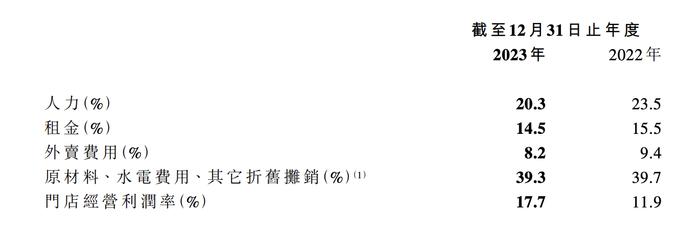 |  | 截至12月31日止年度 |  |
|---|---|---|
|  | 2023年 | 2022年 |
| 人力(%) | 20.3 | 23.5 |
| 租金(%) | 14.5 | 15.5 |
| 外賣費用(%) | 8.2 | 9.4 |
| 原材料、水電費用、其它折舊攤銷(%)$^{(1)}$ | 39.3 | 39.7 |
| 門店經營利潤率(%) | 17.7 | 11.9 |